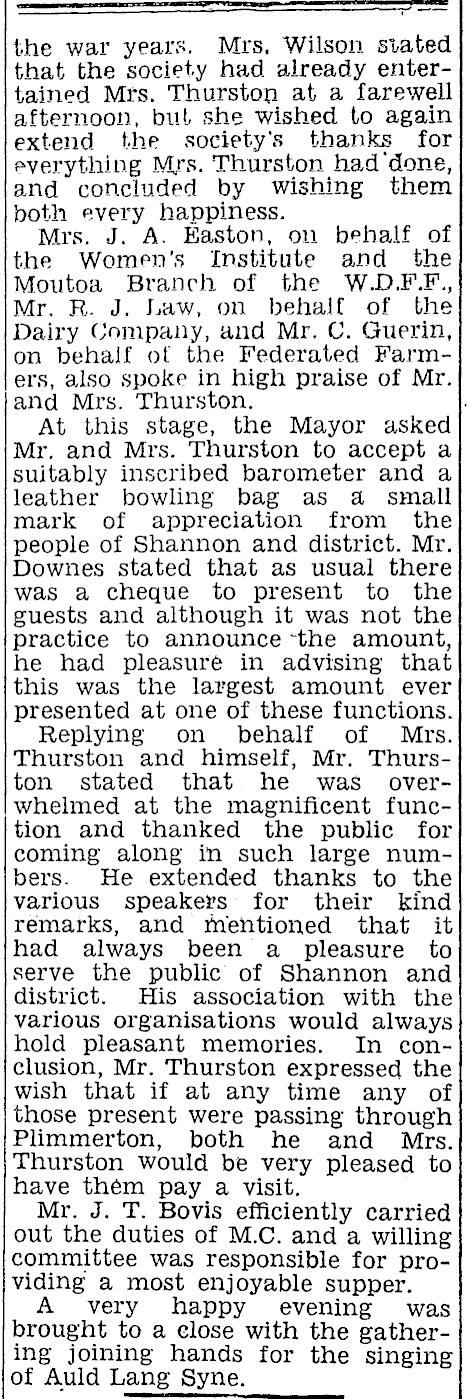 the war years. Mrs. Wilson stated that the society had already entertained Mrs. Thurston at a farewell afternoon, but she wished to again extend the society's thanks for everything Mrs. Thurston had done, and concluded by wishing them both every happiness.

Mrs. J. A. Easton, on behalf of the Women's Institute and the Moutoa Branch of the W.D.F.F., Mr. R. J. Law, on behalf of the Dairy Company, and Mr. C. Guerin, on behalf of the Federated Farmers, also spoke in high praise of Mr. and Mrs. Thurston.

At this stage, the Mayor asked Mr. and Mrs. Thurston to accept a suitably inscribed barometer and a leather bowling bag as a small mark of appreciation from the people of Shannon and district. Mr. Downes stated that as usual there was a cheque to present to the guests and although it was not the practice to announce the amount, he had pleasure in advising that this was the largest amount ever presented at one of these functions.

Replying on behalf of Mrs. Thurston and himself, Mr. Thurston stated that he was overwhelmed at the magnificent function and thanked the public for coming along in such large numbers. He extended thanks to the various speakers for their kind remarks, and mentioned that it had always been a pleasure to serve the public of Shannon and district. His association with the various organisations would always hold pleasant memories. In conclusion, Mr. Thurston expressed the wish that if at any time any of those present were passing through Plimmerton, both he and Mrs. Thurston would be very pleased to have them pay a visit.

Mr. J. T. Bovis efficiently carried out the duties of M.C. and a willing committee was responsible for providing a most enjoyable supper.

A very happy evening was brought to a close with the gathering joining hands for the singing of Auld Lang Syne.